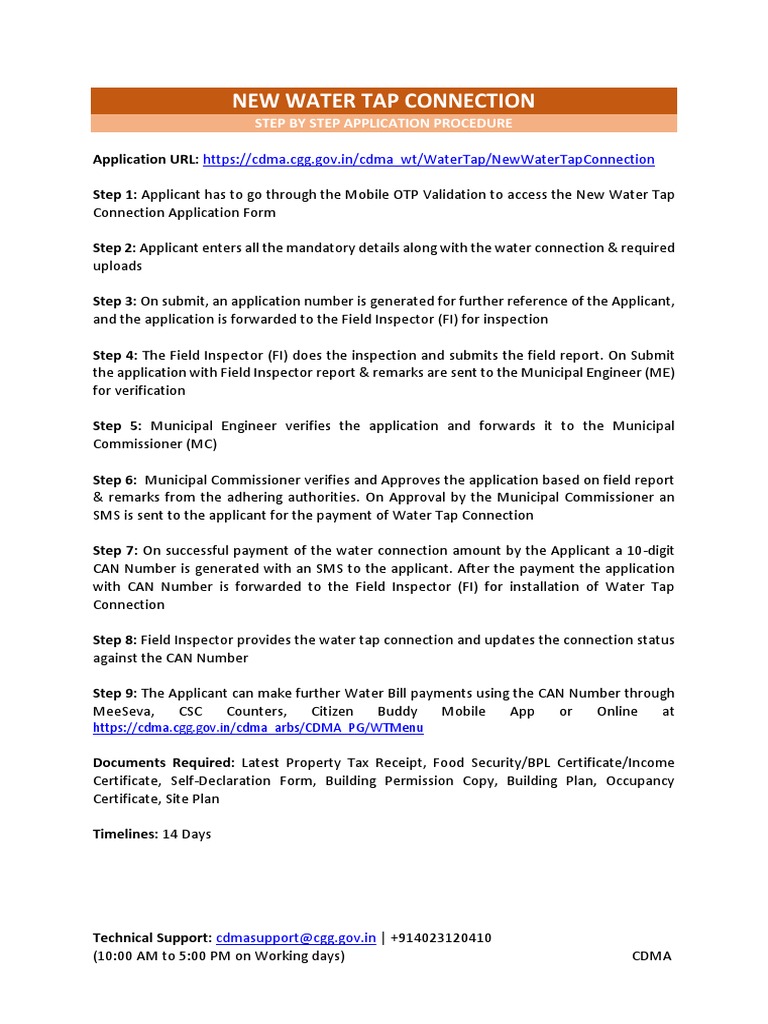 NEW WATER TAP CONNECTION
STEP BY STEP APPLICATION PROCEDURE

Application URL: https://cdma.cgg.gov.in/cdma_wt/WaterTap/NewWaterTapConnection

Step 1: Applicant has to go through the Mobile OTP Validation to access the New Water Tap Connection Application Form

Step 2: Applicant enters all the mandatory details along with the water connection & required uploads

Step 3: On submit, an application number is generated for further reference of the Applicant, and the application is forwarded to the Field Inspector (FI) for inspection

Step 4: The Field Inspector (FI) does the inspection and submits the field report. On Submit the application with Field Inspector report & remarks are sent to the Municipal Engineer (ME) for verification

Step 5: Municipal Engineer verifies the application and forwards it to the Municipal Commissioner (MC)

Step 6: Municipal Commissioner verifies and Approves the application based on field report & remarks from the adhering authorities. On Approval by the Municipal Commissioner an SMS is sent to the applicant for the payment of Water Tap Connection

Step 7: On successful payment of the water connection amount by the Applicant a 10-digit CAN Number is generated with an SMS to the applicant. After the payment the application with CAN Number is forwarded to the Field Inspector (FI) for installation of Water Tap Connection

Step 8: Field Inspector provides the water tap connection and updates the connection status against the CAN Number

Step 9: The Applicant can make further Water Bill payments using the CAN Number through MeeSeva, CSC Counters, Citizen Buddy Mobile App or Online at https://cdma.cgg.gov.in/cdma_arbs/CDMA_PG/WTMenu

Documents Required: Latest Property Tax Receipt, Food Security/BPL Certificate/Income Certificate, Self-Declaration Form, Building Permission Copy, Building Plan, Occupancy Certificate, Site Plan

Timelines: 14 Days

Technical Support: cdmasupport@cgg.gov.in | +914023120410
(10:00 AM to 5:00 PM on Working days)
CDMA